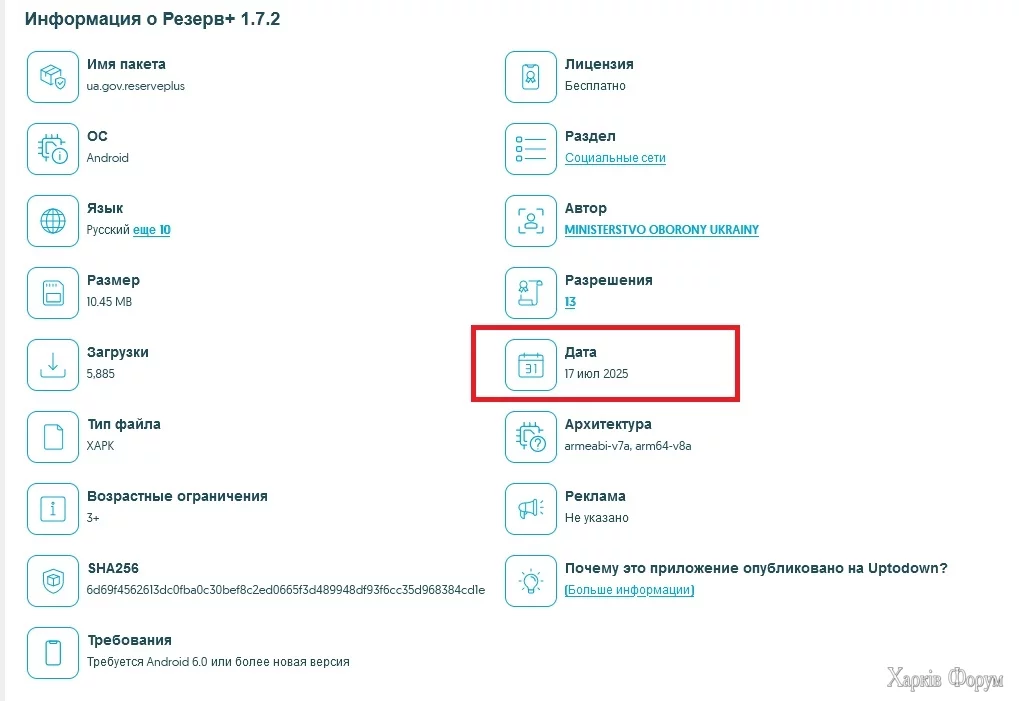 Информация о Резерв+ 1.7.2

Имя пакета
ua.gov.reserveplus

ОС
Android

Язык
Русский еще 10

Размер
10.45 MB

Загрузки
5,885

Тип файла
XAPK

Возрастные ограничения
3+

SHA256
6d69f4562613dc0fba0c30bef8c2ed0665f3d489948df93f6cc35d968384cd1e

Требования
Требуется Android 6.0 или более новая версия

Лицензия
Бесплатно

Раздел
Социальные сети

Автор
MINISTERSTVO OBORONY UKRAINY

Разрешения
13

Дата
17 июл 2025

Архитектура
armeabi-v7a, arm64-v8a

Реклама
Не указано

Почему это приложение опубликовано на Uptodown?
(Больше информации)

Харків Форум